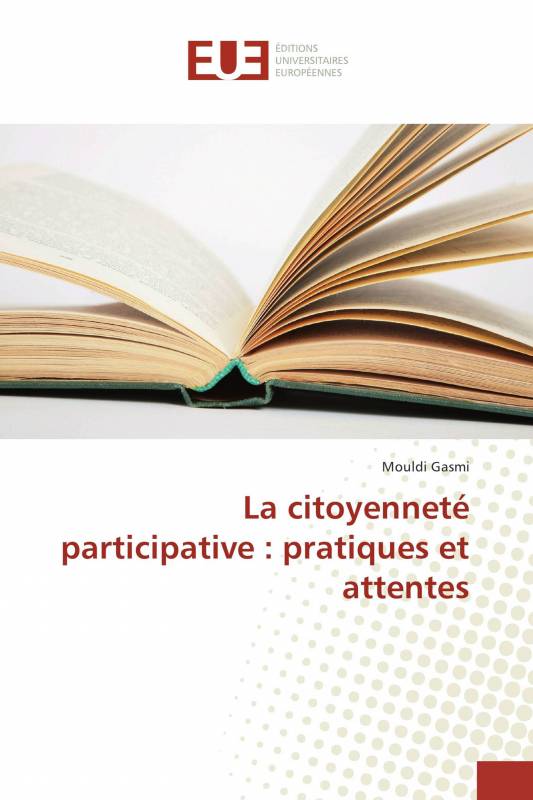 EUE ÉDITIONS UNIVERSITAIRES EUROPÉENNES

Mouldi Gasmi

La citoyenneté participative : pratiques et attentes